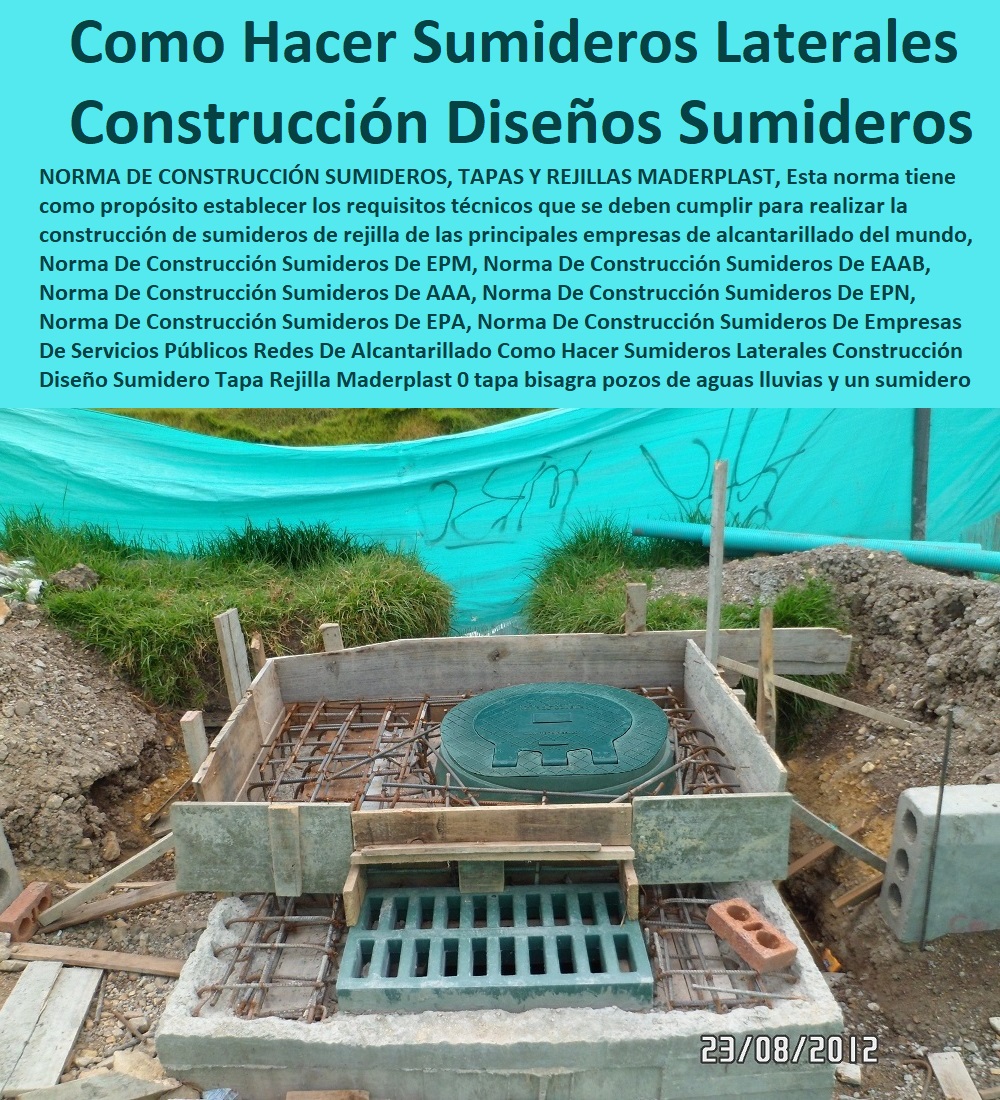 Como Hacer Sumideros Laterales Construcción Diseños Sumideros

NORMA DE CONSTRUCCIÓN SUMIDEROS, TAPAS Y REJILLAS MADERPLAST, Esta norma tiene como propósito establecer los requisitos técnicos que se deben cumplir para realizar la construcción de sumideros de rejilla de las principales empresas de alcantarillado del mundo, Norma De Construcción Sumideros De EPM, Norma De Construcción Sumideros De EAAB, Norma De Construcción Sumideros De AAA, Norma De Construcción Sumideros De EPN, Norma De Construcción Sumideros De EPA, Norma De Construcción Sumideros De Empresas De Servicios Públicos Redes De Alcantarillado Como Hacer Sumideros Laterales Construcción Diseño Sumidero Tapa Rejilla Maderplast 0 tapa bisagra pozos de aguas lluvias y un sumidero

23/08/2012